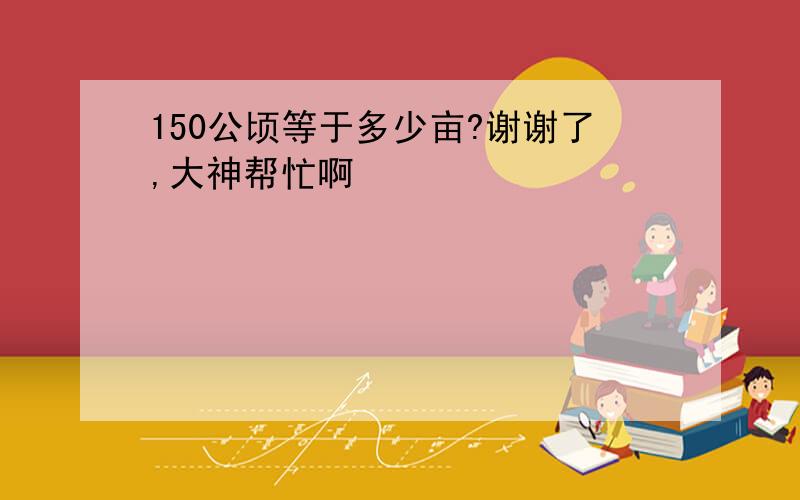 150公顷等于多少亩?谢谢了,大神帮忙啊